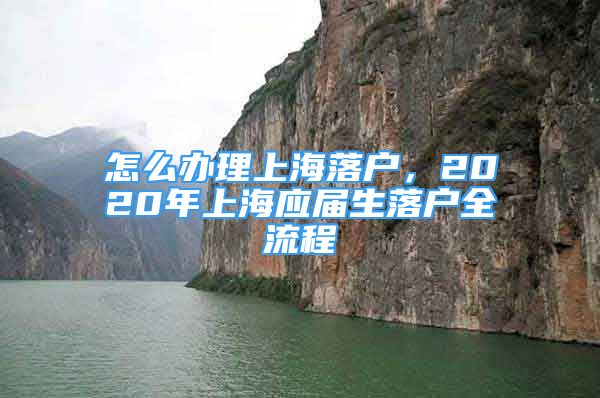 怎么办理上海落户，2020年上海应届生落户全流程